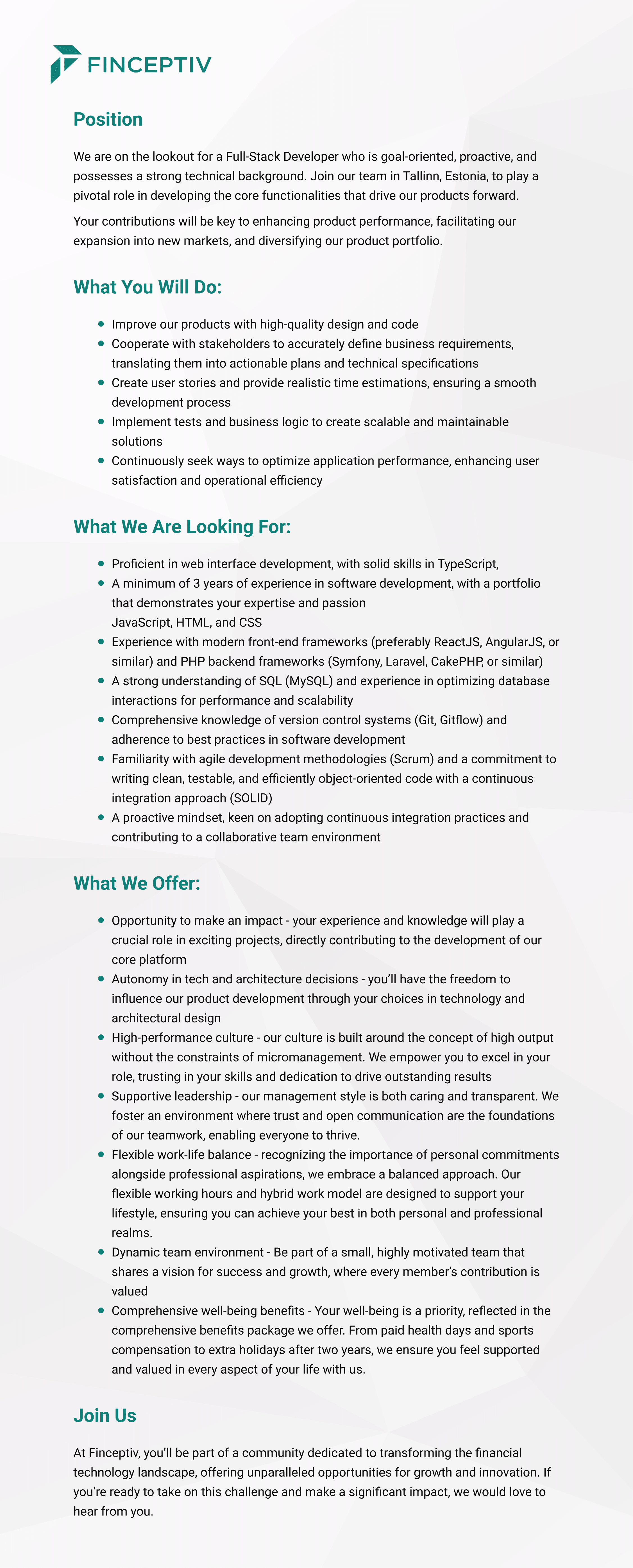 FINCEPTIV

Position

We are on the lookout for a Full-Stack Developer who is goal-oriented, proactive, and possesses a strong technical background. Join our team in Tallinn, Estonia, to play a pivotal role in developing the core functionalities that drive our products forward.

Your contributions will be key to enhancing product performance, facilitating our expansion into new markets, and diversifying our product portfolio.

What You Will Do:

- Improve our products with high-quality design and code
- Cooperate with stakeholders to accurately define business requirements, translating them into actionable plans and technical specifications
- Create user stories and provide realistic time estimations, ensuring a smooth development process
- Implement tests and business logic to create scalable and maintainable solutions
- Continuously seek ways to optimize application performance, enhancing user satisfaction and operational efficiency

What We Are Looking For:

- Proficient in web interface development, with solid skills in TypeScript,
- A minimum of 3 years of experience in software development, with a portfolio that demonstrates your expertise and passion
JavaScript, HTML, and CSS
- Experience with modern front-end frameworks (preferably ReactJS, AngularJS, or similar) and PHP backend frameworks (Symfony, Laravel, CakePHP, or similar)
- A strong understanding of SQL (MySQL) and experience in optimizing database interactions for performance and scalability
- Comprehensive knowledge of version control systems (Git, Gitflow) and adherence to best practices in software development
- Familiarity with agile development methodologies (Scrum) and a commitment to writing clean, testable, and efficiently object-oriented code with a continuous integration approach (SOLID)
- A proactive mindset, keen on adopting continuous integration practices and contributing to a collaborative team environment

What We Offer:

- Opportunity to make an impact - your experience and knowledge will play a crucial role in exciting projects, directly contributing to the development of our core platform
- Autonomy in tech and architecture decisions - you'll have the freedom to influence our product development through your choices in technology and architectural design
- High-performance culture - our culture is built around the concept of high output without the constraints of micromanagement. We empower you to excel in your role, trusting in your skills and dedication to drive outstanding results
- Supportive leadership - our management style is both caring and transparent. We foster an environment where trust and open communication are the foundations of our teamwork, enabling everyone to thrive.
- Flexible work-life balance - recognizing the importance of personal commitments alongside professional aspirations, we embrace a balanced approach. Our flexible working hours and hybrid work model are designed to support your lifestyle, ensuring you can achieve your best in both personal and professional realms.
- Dynamic team environment - Be part of a small, highly motivated team that shares a vision for success and growth, where every member's contribution is valued
- Comprehensive well-being benefits - Your well-being is a priority, reflected in the comprehensive benefits package we offer. From paid health days and sports compensation to extra holidays after two years, we ensure you feel supported and valued in every aspect of your life with us.

Join Us

At Finceptiv, you'll be part of a community dedicated to transforming the financial technology landscape, offering unparalleled opportunities for growth and innovation. If you're ready to take on this challenge and make a significant impact, we would love to hear from you.